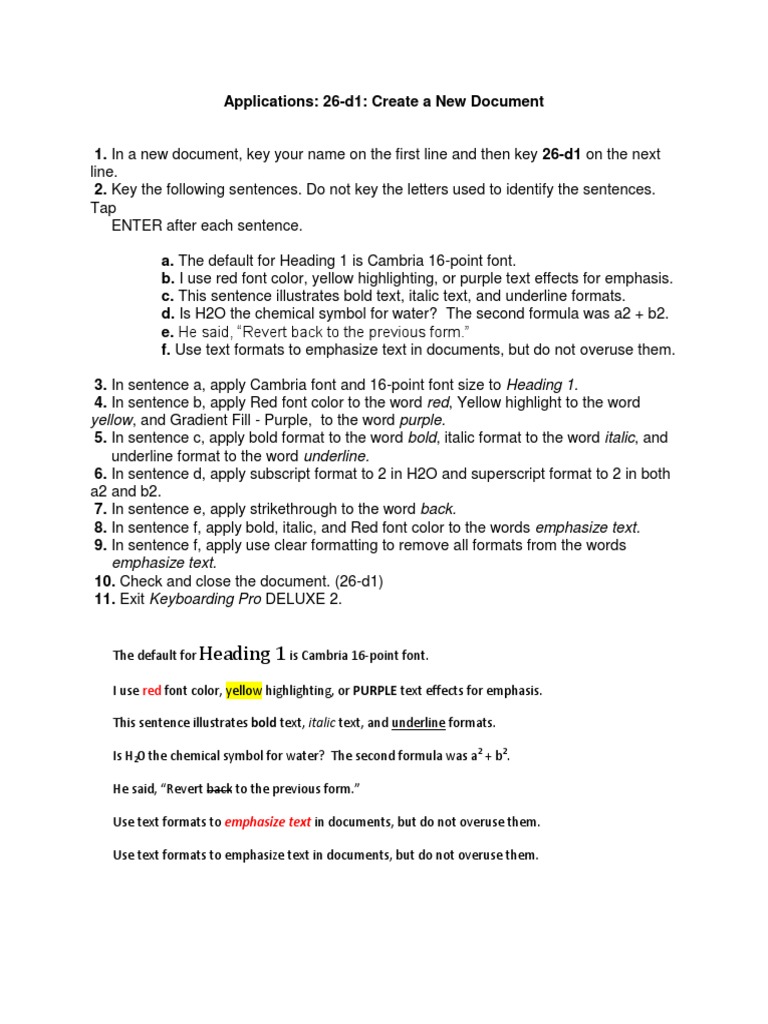 Applications: 26-d1: Create a New Document

1. In a new document, key your name on the first line and then key 26-d1 on the next line.
2. Key the following sentences. Do not key the letters used to identify the sentences. Tap
ENTER after each sentence.

a. The default for Heading 1 is Cambria 16-point font.
b. I use red font color, yellow highlighting, or purple text effects for emphasis.
c. This sentence illustrates bold text, italic text, and underline formats.
d. Is H2O the chemical symbol for water? The second formula was a2 + b2.
e. He said, "Revert back to the previous form."
f. Use text formats to emphasize text in documents, but do not overuse them.

3. In sentence a, apply Cambria font and 16-point font size to Heading 1.
4. In sentence b, apply Red font color to the word red, Yellow highlight to the word yellow, and Gradient Fill - Purple, to the word purple.
5. In sentence c, apply bold format to the word bold, italic format to the word italic, and underline format to the word underline.
6. In sentence d, apply subscript format to 2 in H2O and superscript format to 2 in both a2 and b2.
7. In sentence e, apply strikethrough to the word back.
8. In sentence f, apply bold, italic, and Red font color to the words emphasize text.
9. In sentence f, apply use clear formatting to remove all formats from the words emphasize text.
10. Check and close the document. (26-d1)
11. Exit Keyboarding Pro DELUXE 2.

The default for Heading 1 is Cambria 16-point font.

I use red font color, yellow highlighting, or PURPLE text effects for emphasis.

This sentence illustrates bold text, italic text, and underline formats.

Is $H_2O$ the chemical symbol for water? The second formula was $a^2 + b^2$.

He said, "Revert back to the previous form."

Use text formats to emphasize text in documents, but do not overuse them.

Use text formats to emphasize text in documents, but do not overuse them.